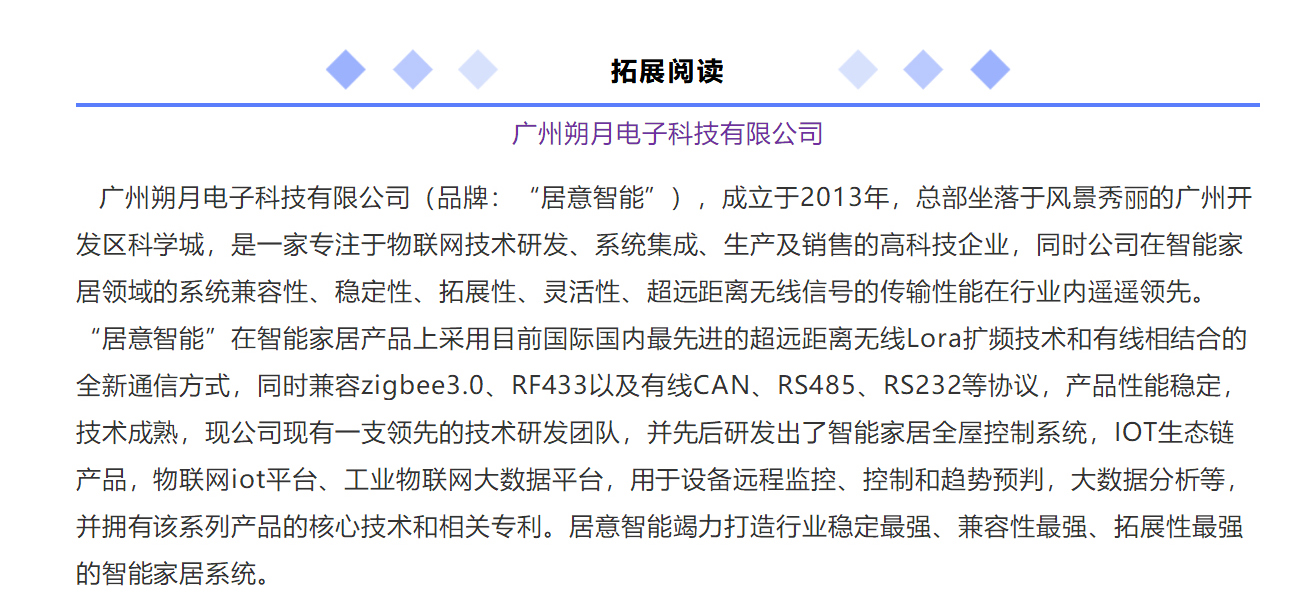 拓展阅读

广州朔月电子科技有限公司

广州朔月电子科技有限公司（品牌：“居意智能”），成立于2013年，总部坐落于风景秀丽的广州开发区科学城，是一家专注于物联网技术研发、系统集成、生产及销售的高科技企业，同时公司在智能家居领域的系统兼容性、稳定性、拓展性、灵活性、超远距离无线信号的传输性能在行业内遥遥领先。

“居意智能”在智能家居产品上采用目前国际国内最先进的超远距离无线Lora扩频技术和有线相结合的全新通信方式，同时兼容zigbee3.0、RF433以及有线CAN、RS485、RS232等协议，产品性能稳定，技术成熟，现公司现有一支领先的技术研发团队，并先后研发出了智能家居全屋控制系统，IOT生态链产品，物联网iot平台、工业物联网大数据平台，用于设备远程监控、控制和趋势预判，大数据分析等，并拥有该系列产品的核心技术和相关专利。居意智能竭力打造行业稳定最强、兼容性最强、拓展性最强的智能家居系统。